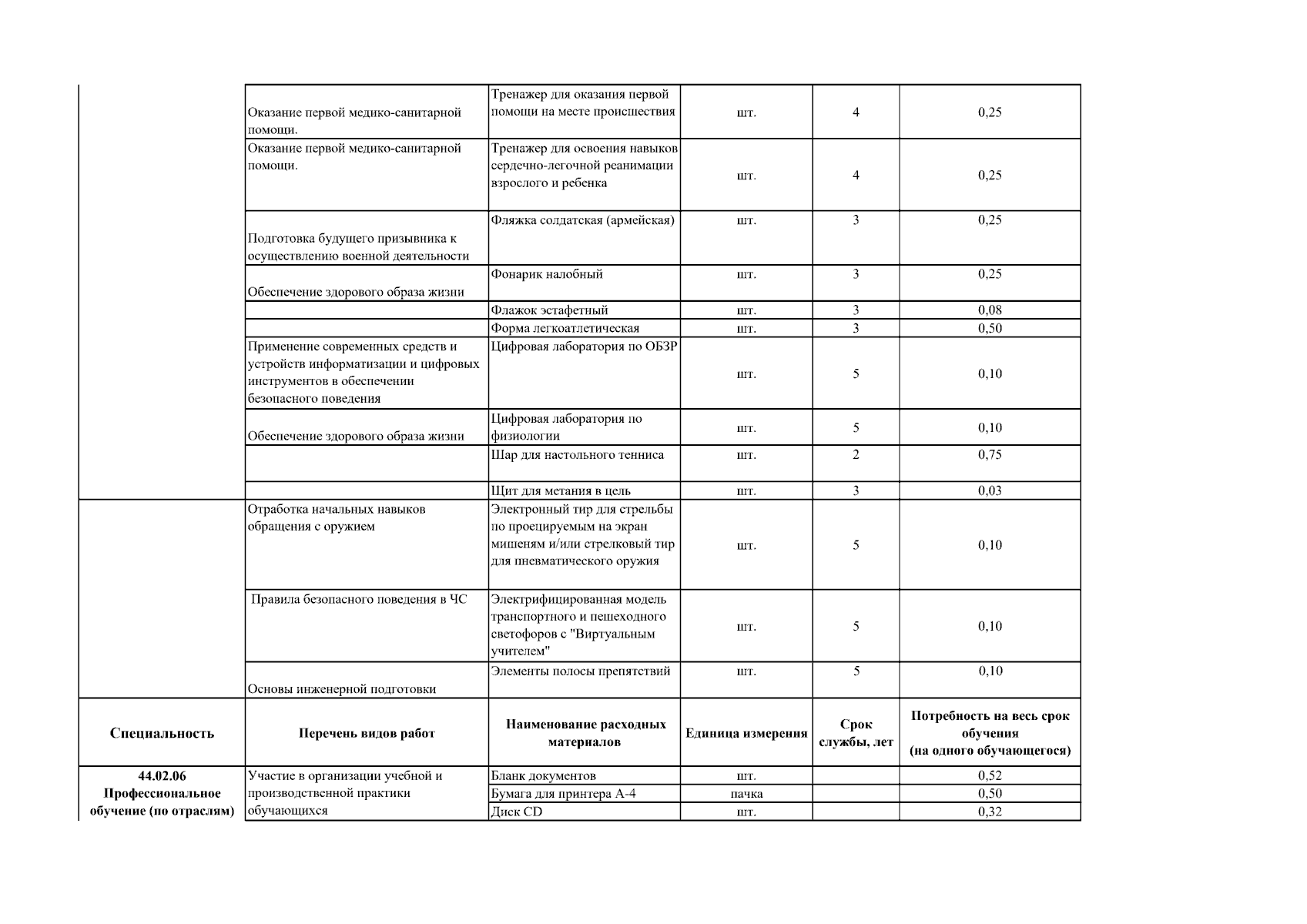 |  | Оказание первой медико-санитарной помощи. | Тренажер для оказания первой помощи на месте происшествия | шт. | 4 | 0,25 |
|---|---|---|---|---|---|
|  | Оказание первой медико-санитарной помощи. | Тренажер для освоения навыков сердечно-легочной реанимации взрослого и ребенка | шт. | 4 | 0,25 |
|  | Подготовка будущего призывника к осуществлению военной деятельности | Фляжка солдатская (армейская) | шт. | 3 | 0,25 |
|  | Обеспечение здорового образа жизни | Фонарик налобный | шт. | 3 | 0,25 |
|  |  | Флажок эстафетный | шт. | 3 | 0,08 |
|  |  | Форма легкоатлетическая | шт. | 3 | 0,50 |
|  | Применение современных средств и устройств информатизации и цифровых инструментов в обеспечении безопасного поведения | Цифровая лаборатория по ОБЗР | шт. | 5 | 0,10 |
|  | Обеспечение здорового образа жизни | Цифровая лаборатория по физиологии | шт. | 5 | 0,10 |
|  |  | Шар для настольного тенниса | шт. | 2 | 0,75 |
|  |  | Щит для метания в цель | шт. | 3 | 0,03 |
|  | Отработка начальных навыков обращения с оружием | Электронный тир для стрельбы по проецируемым на экран мишеням и/или стрелковый тир для пневматического оружия | шт. | 5 | 0,10 |
|  | Правила безопасного поведения в ЧС | Электрифицированная модель транспортного и пешеходного светофоров с "Виртуальным учителем" | шт. | 5 | 0,10 |
|  | Основы инженерной подготовки | Элементы полосы препятствий | шт. | 5 | 0,10 |
| Специальность | Перечень видов работ | Наименование расходных материалов | Единица измерения | Срок службы, лет | Потребность на весь срок обучения (на одного обучающегося) |
| 44.02.06 Профессиональное обучение (по отраслям) | Участие в организации учебной и производственной практики обучающихся | Бланк документов | шт. |  | 0,52 |
|  |  | Бумага для принтера А-4 | пачка |  | 0,50 |
|  |  | Диск CD | шт. |  | 0,32 |